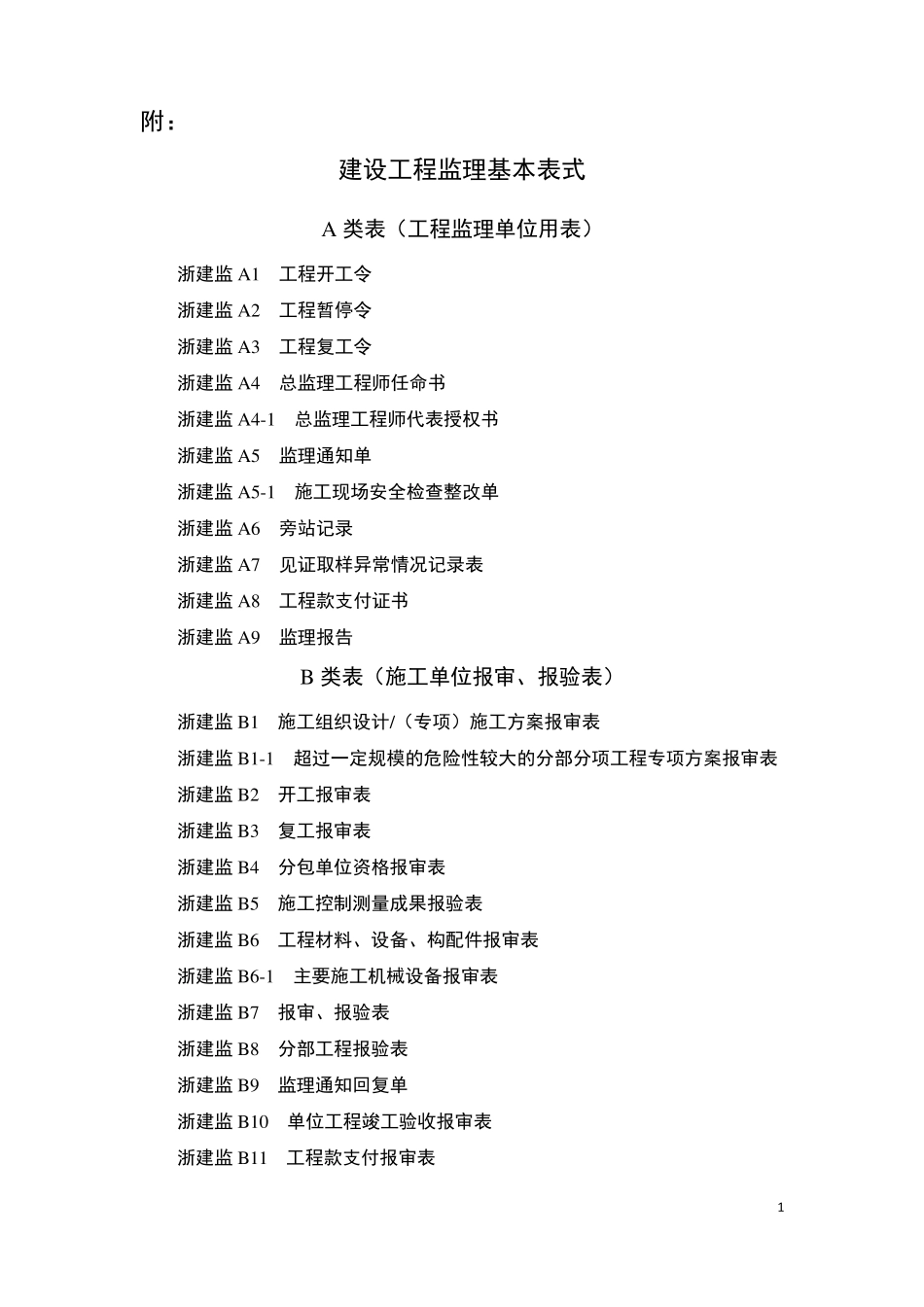 附：

建设工程监理基本表式

A 类表（工程监理单位用表）

浙建监 A1　工程开工令

浙建监 A2　工程暂停令

浙建监 A3　工程复工令

浙建监 A4　总监理工程师任命书

浙建监 A4-1　总监理工程师代表授权书

浙建监 A5　监理通知单

浙建监 A5-1　施工现场安全检查整改单

浙建监 A6　旁站记录

浙建监 A7　见证取样异常情况记录表

浙建监 A8　工程款支付证书

浙建监 A9　监理报告

B 类表（施工单位报审、报验表）

浙建监 B1　施工组织设计/（专项）施工方案报审表

浙建监 B1-1　超过一定规模的危险性较大的分部分项工程专项方案报审表

浙建监 B2　开工报审表

浙建监 B3　复工报审表

浙建监 B4　分包单位资格报审表

浙建监 B5　施工控制测量成果报验表

浙建监 B6　工程材料、设备、构配件报审表

浙建监 B6-1　主要施工机械设备报审表

浙建监 B7　报审、报验表

浙建监 B8　分部工程报验表

浙建监 B9　监理通知回复单

浙建监 B10　单位工程竣工验收报审表

浙建监 B11　工程款支付报审表

1